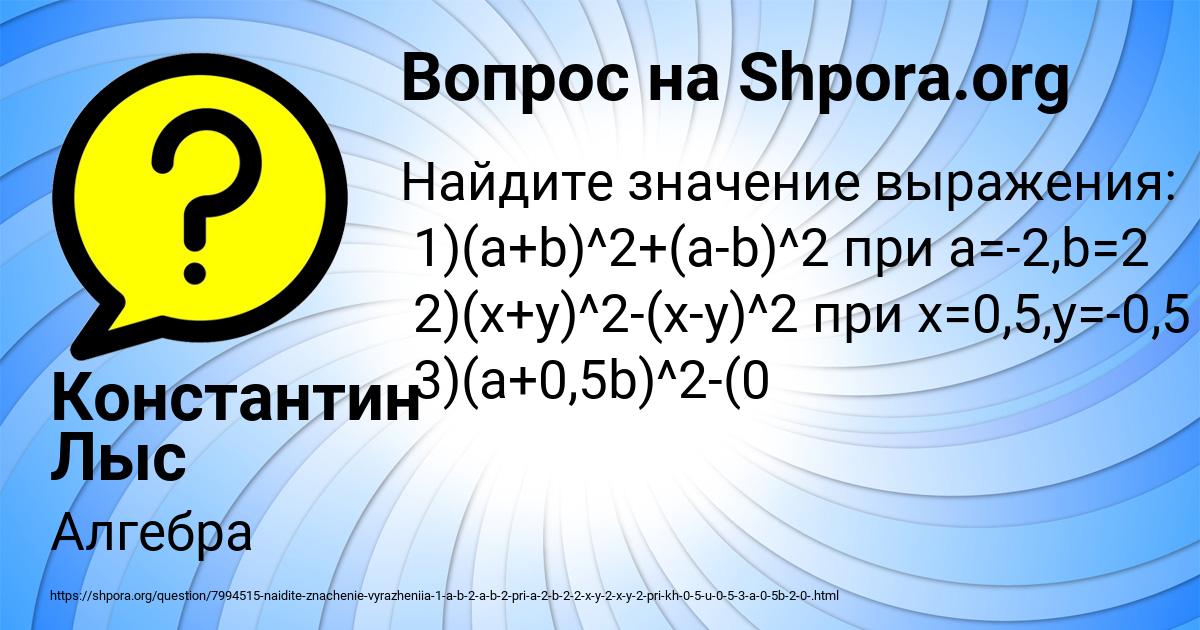 Вопрос на Shpora.org

Найдите значение выражения:
1)(a+b)^2+(a-b)^2 при a=-2,b=2
2)(x+y)^2-(x-y)^2 при x=0,5,y=-0,5
3)(a+0,5b)^2-(0

Константин Лыс

Алгебра

https://shpora.org/question/7994515-naidite-znachenie-vyrazheniia-1-a-b-2-a-b-2-pri-a-2-b-2-2-x-y-2-x-y-2-pri-kh-0-5-u-0-5-3-a-0-5b-2-0-.html